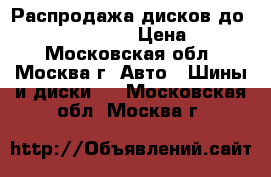 Распродажа дисков до Цена Московская обл Москва г Авто Шины и диски Московская обл Москва г

http://Объявлений.сайт